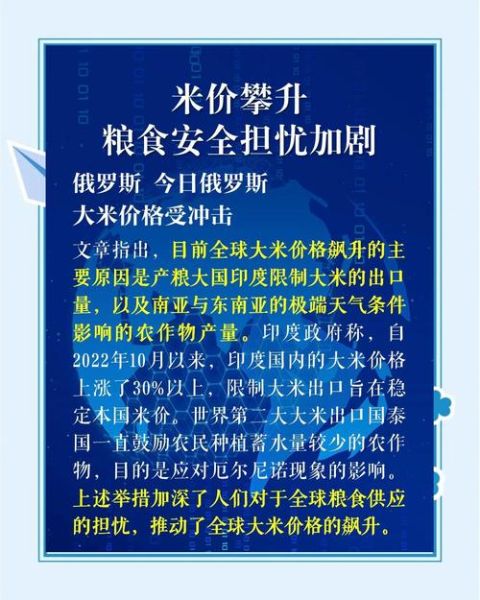 米价攀升
粮食安全担忧加剧

俄罗斯 今日俄罗斯
大米价格受冲击

文章指出，目前全球大米价格飙升的主要原因是产粮大国印度限制大米的出口量，以及南亚与东南亚的极端天气条件影响的农作物产量。印度政府称，自2022年10月以来，印度国内的大米价格上涨了30%以上，限制大米出口旨在稳定本国米价。世界第二大大米出口国泰国一直鼓励农民种植蓄水量较少的农作物，目的是应对厄尔尼诺现象的影响。上述举措加深了人们对于全球粮食供应的担忧，推动了全球大米价格的飙升。